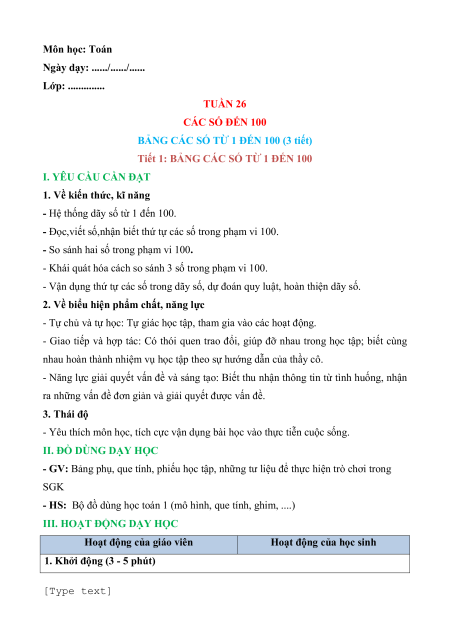 Môn học: Toán

Ngày dạy: ....../....../......

Lớp: ..............

TUẦN 26

CÁC SỐ ĐẾN 100

BẢNG CÁC SỐ TỪ 1 ĐẾN 100 (3 tiết)

Tiết 1: BẢNG CÁC SỐ TỪ 1 ĐẾN 100

I. YÊU CẦU CẦN ĐẠT

1. Về kiến thức, kĩ năng

- Hệ thống dãy số từ 1 đến 100.

- Đọc,viết số,nhận biết thứ tự các số trong phạm vi 100.

- So sánh hai số trong phạm vi 100.

- Khái quát hóa cách so sánh 3 số trong phạm vi 100.

- Vận dụng thứ tự các số trong dãy số, dự đoán quy luật, hoàn thiện dãy số.

2. Về biểu hiện phẩm chất, năng lực

- Tự chủ và tự học: Tự giác học tập, tham gia vào các hoạt động.

- Giao tiếp và hợp tác: Có thói quen trao đổi, giúp đỡ nhau trong học tập; biết cùng nhau hoàn thành nhiệm vụ học tập theo sự hướng dẫn của thầy cô.

- Năng lực giải quyết vấn đề và sáng tạo: Biết thu nhận thông tin từ tình huống, nhận ra những vấn đề đơn giản và giải quyết được vấn đề.

3. Thái độ

- Yêu thích môn học, tích cực vận dụng bài học vào thực tiễn cuộc sống.

II. ĐỒ DÙNG DẠY HỌC

- GV: Bảng phụ, que tính, phiếu học tập, những tư liệu để thực hiện trò chơi trong SGK

- HS: Bộ đồ dùng học toán 1 (mô hình, que tính, ghim, ....)

III. HOẠT ĐỘNG DẠY HỌC

| Hoạt động của giáo viên | Hoạt động của học sinh |
|---|---|
| 1. Khởi động (3 - 5 phút) | |

[Type text]